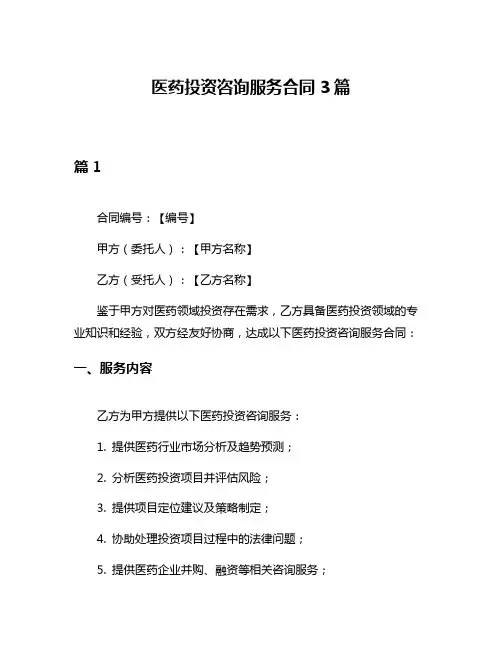 医药投资咨询服务合同 3 篇

篇 1

合同编号：【编号】

甲方（委托人）：【甲方名称】

乙方（受托人）：【乙方名称】

鉴于甲方对医药领域投资存在需求，乙方具备医药投资领域的专业知识和经验，双方经友好协商，达成以下医药投资咨询服务合同：

一、服务内容

乙方为甲方提供以下医药投资咨询服务：

1. 提供医药行业市场分析及趋势预测；

2. 分析医药投资项目并评估风险；

3. 提供项目定位建议及策略制定；

4. 协助处理投资项目过程中的法律问题；

5. 提供医药企业并购、融资等相关咨询服务；